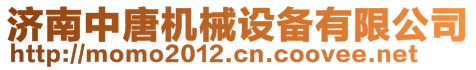 济南中唐机械设备有限公司
http://momo2012.cn.coovee.net